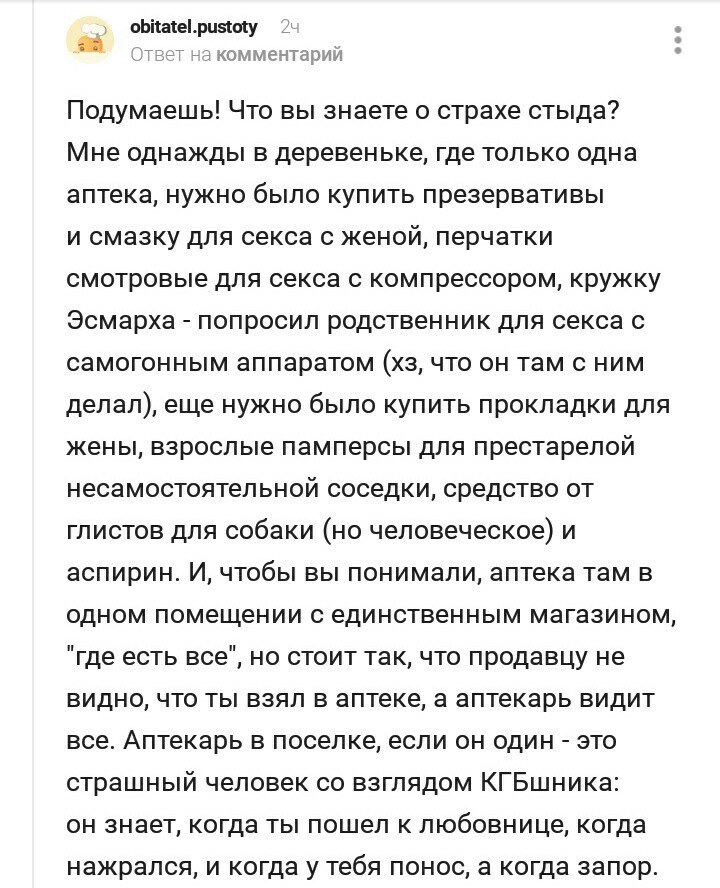 obitatel.pustoty 2ч
Ответ на комментарий

Подумаешь! Что вы знаете о страхе стыда? Мне однажды в деревеньке, где только одна аптека, нужно было купить презервативы и смазку для секса с женой, перчатки смотровые для секса с компрессором, кружку Эсмарха - попросил родственник для секса с самогонным аппаратом (хз, что он там с ним делал), еще нужно было купить прокладки для жены, взрослые памперсы для престарелой несамостоятельной соседки, средство от глистов для собаки (но человеческое) и аспирин. И, чтобы вы понимали, аптека там в одном помещении с единственным магазином, "где есть все", но стоит так, что продавцу не видно, что ты взял в аптеке, а аптекарь видит все. Аптекарь в поселке, если он один - это страшный человек со взглядом КГБшника: он знает, когда ты пошел к любовнице, когда нажрался, и когда у тебя понос, а когда запор.